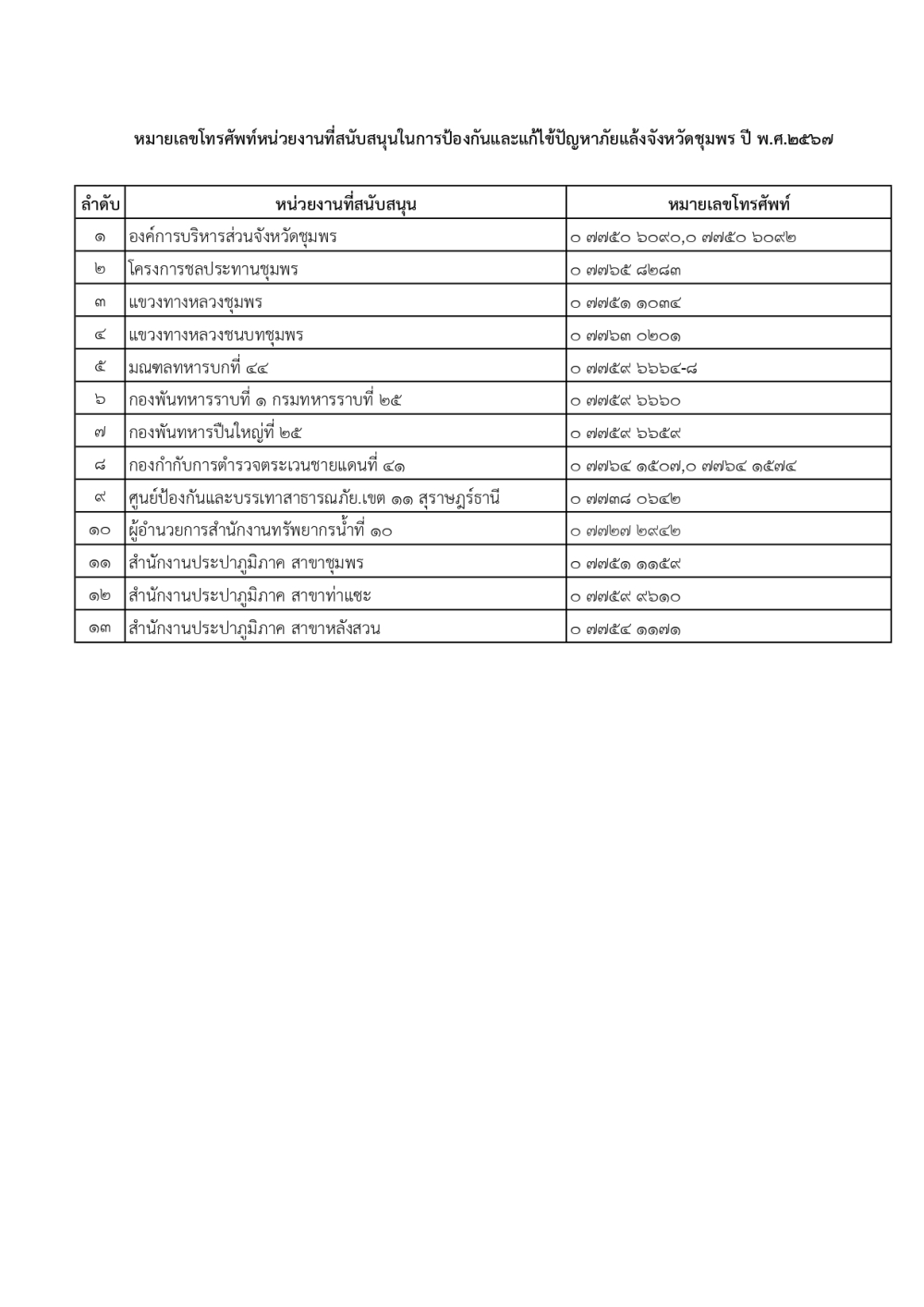 หมายเลขโทรศัพท์หน่วยงานที่สนับสนุนในการป้องกันและแก้ไขปัญหาภัยแล้งจังหวัดชุมพร ปี พ.ศ.๒๕๖๗

| ลำดับ | หน่วยงานที่สนับสนุน | หมายเลขโทรศัพท์ |
|---|---|---|
| ๑ | องค์การบริหารส่วนจังหวัดชุมพร | ๐ ๗๗๕๐ ๖๐๙๐,๐ ๗๗๕๐ ๖๐๙๒ |
| ๒ | โครงการชลประทานชุมพร | ๐ ๗๗๖๕ ๘๒๘๓ |
| ๓ | แขวงทางหลวงชุมพร | ๐ ๗๗๕๑ ๑๐๓๔ |
| ๔ | แขวงทางหลวงชนบทชุมพร | ๐ ๗๗๖๓ ๐๒๐๑ |
| ๕ | มณฑลทหารบกที่ ๔๔ | ๐ ๗๗๕๙ ๖๖๖๔-๘ |
| ๖ | กองพันทหารราบที่ ๑ กรมทหารราบที่ ๒๕ | ๐ ๗๗๕๙ ๖๖๖๐ |
| ๗ | กองพันทหารปืนใหญ่ที่ ๒๕ | ๐ ๗๗๕๙ ๖๖๕๙ |
| ๘ | กองกำกับการตำรวจตระเวนชายแดนที่ ๔๑ | ๐ ๗๗๖๔ ๑๕๐๗,๐ ๗๗๖๔ ๑๕๗๔ |
| ๙ | ศูนย์ป้องกันและบรรเทาสาธารณภัย.เขต ๑๑ สุราษฎร์ธานี | ๐ ๗๗๓๘ ๐๖๔๒ |
| ๑๐ | ผู้อำนวยการสำนักงานทรัพยากรน้ำที่ ๑๐ | ๐ ๗๗๒๗ ๒๙๔๒ |
| ๑๑ | สำนักงานประปาภูมิภาค สาขาชุมพร | ๐ ๗๗๕๑ ๑๑๕๙ |
| ๑๒ | สำนักงานประปาภูมิภาค สาขาท่าแซะ | ๐ ๗๗๕๙ ๙๖๑๐ |
| ๑๓ | สำนักงานประปาภูมิภาค สาขาหลังสวน | ๐ ๗๗๕๔ ๑๑๗๑ |